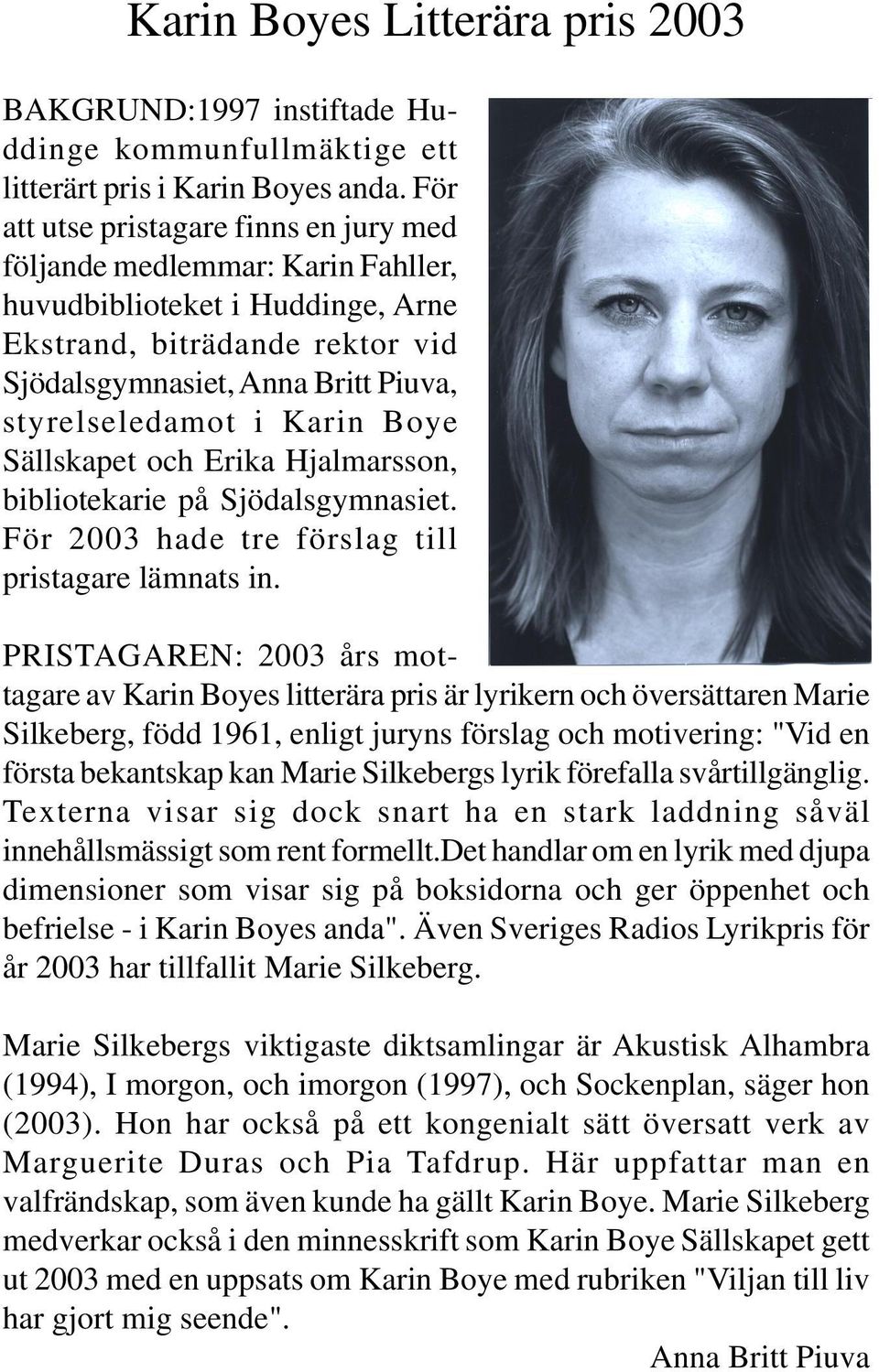 Karin Boyes Litterära pris 2003

BAKGRUND:1997 instiftade Huddinge kommunfullmäktige ett litterärt pris i Karin Boyes anda. För att utse pristagare finns en jury med följande medlemmar: Karin Fahller, huvudbiblioteket i Huddinge, Arne Ekstrand, biträdande rektor vid Sjödalsgymnasiet, Anna Britt Piuva, styrelseledamot i Karin Boye Sällskapet och Erika Hjalmarsson, bibliotekarie på Sjödalsgymnasiet. För 2003 hade tre förslag till pristagare lämnats in.

PRISTAGAREN: 2003 års mottagare av Karin Boyes litterära pris är lyrikern och översättaren Marie Silkeberg, född 1961, enligt juryns förslag och motivering: "Vid en första bekantskap kan Marie Silkebergs lyrik förefalla svårtillgänglig. Texterna visar sig dock snart ha en stark laddning såväl innehållsmässigt som rent formellt.Det handlar om en lyrik med djupa dimensioner som visar sig på boksidorna och ger öppenhet och befrielse - i Karin Boyes anda". Även Sveriges Radios Lyrikpris för år 2003 har tillfallit Marie Silkeberg.

Marie Silkebergs viktigaste diktsamlingar är Akustisk Alhambra (1994), I morgon, och imorgon (1997), och Sockenplan, säger hon (2003). Hon har också på ett kongenialt sätt översatt verk av Marguerite Duras och Pia Tafdrup. Här uppfattar man en valfrändskap, som även kunde ha gällt Karin Boye. Marie Silkeberg medverkar också i den minnesskrift som Karin Boye Sällskapet gett ut 2003 med en uppsats om Karin Boye med rubriken "Viljan till liv har gjort mig seende".

Anna Britt Piuva